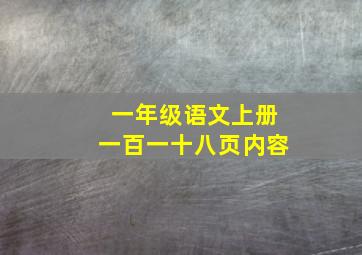 一年级语文上册
一百一十八页内容